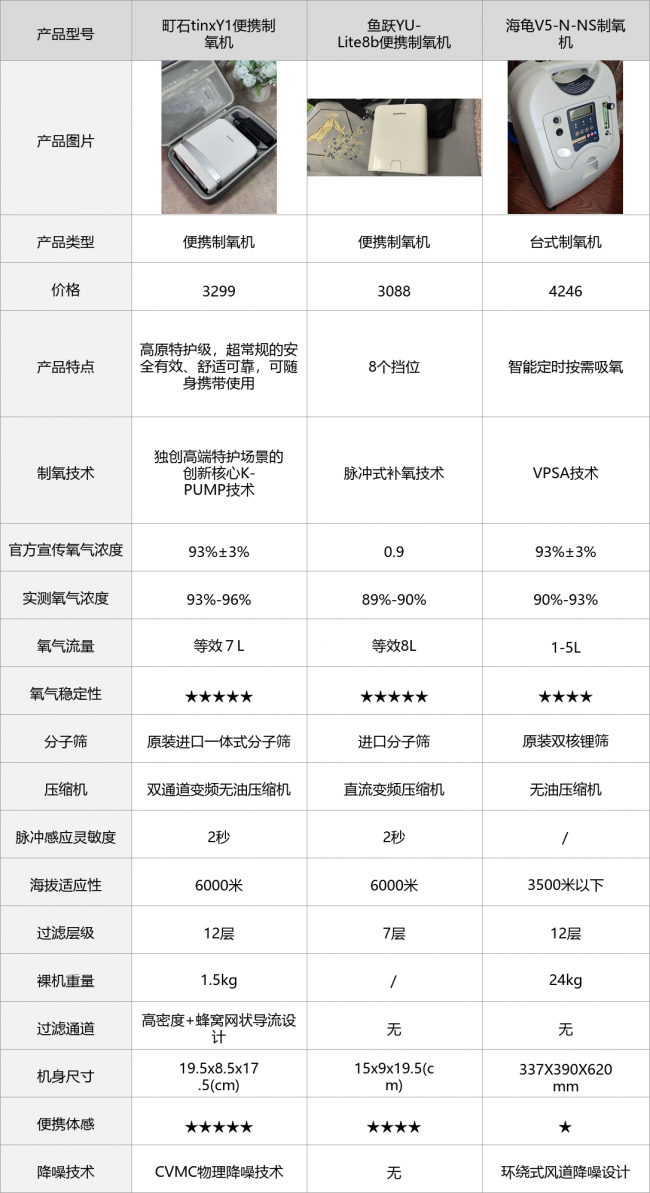 | 产品型号 | 町石tinxY1便携制氧机 | 鱼跃YU-Lite8b便携制氧机 | 海龟V5-N-NS制氧机 |
|---|---|---|---|
| 产品图片 | | | |
| 产品类型 | 便携制氧机 | 便携制氧机 | 台式制氧机 |
| 价格 | 3299 | 3088 | 4246 |
| 产品特点 | 高原特护级，超常规的安全有效、舒适可靠，可随身携带使用 | 8个挡位 | 智能定时按需吸氧 |
| 制氧技术 | 独创高端特护场景的创新核心K-PUMP技术 | 脉冲式补氧技术 | VPSA技术 |
| 官方宣传氧气浓度 | 93%±3% | 0.9 | 93%±3% |
| 实测氧气浓度 | 93%-96% | 89%-90% | 90%-93% |
| 氧气流量 | 等效7L | 等效8L | 1-5L |
| 氧气稳定性 | ★★★★★ | ★★★★★ | ★★★★ |
| 分子筛 | 原装进口一体式分子筛 | 进口分子筛 | 原装双核锂筛 |
| 压缩机 | 双通道变频无油压缩机 | 直流变频压缩机 | 无油压缩机 |
| 脉冲感应灵敏度 | 2秒 | 2秒 | / |
| 海拔适应性 | 6000米 | 6000米 | 3500米以下 |
| 过滤层级 | 12层 | 7层 | 12层 |
| 裸机重量 | 1.5kg | / | 24kg |
| 过滤通道 | 高密度+蜂窝网状导流设计 | 无 | 无 |
| 机身尺寸 | 19.5x8.5x17.5(cm) | 15x9x19.5(cm) | 337X390X620mm |
| 便携体感 | ★★★★★ | ★★★★ | ★ |
| 降噪技术 | CVMC物理降噪技术 | 无 | 环绕式风道降噪设计 |